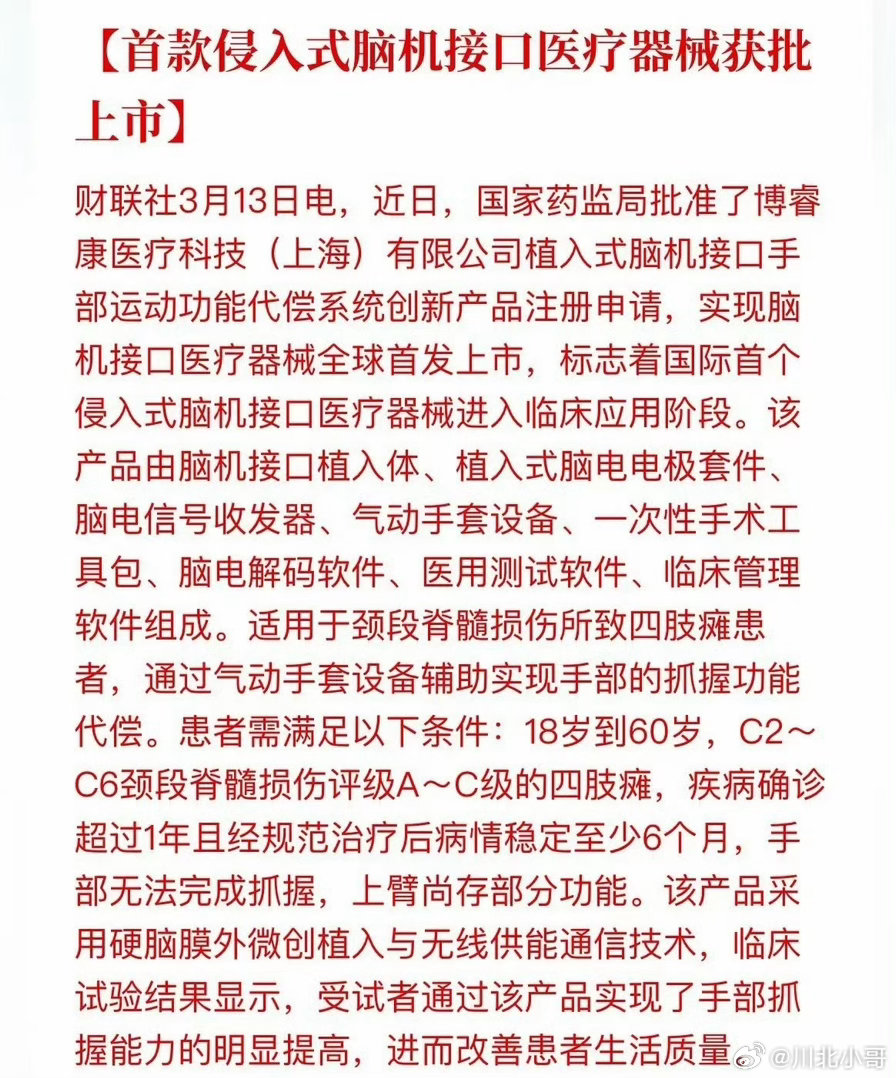 【首款侵入式脑机接口医疗器械获批上市】

财联社3月13日电，近日，国家药监局批准了博睿康医疗科技（上海）有限公司植入式脑机接口手部运动功能代偿系统创新产品注册申请，实现脑机接口医疗器械全球首发上市，标志着国际首个侵入式脑机接口医疗器械进入临床应用阶段。该产品由脑机接口植入体、植入式脑电电极套件、脑电信号收发器、气动手套设备、一次性手术工具包、脑电解码软件、医用测试软件、临床管理软件组成。适用于颈段脊髓损伤所致四肢瘫患者，通过气动手套设备辅助实现手部的抓握功能代偿。患者需满足以下条件：18岁到60岁，C2～C6颈段脊髓损伤评级A～C级的四肢瘫，疾病确诊超过1年且经规范治疗后病情稳定至少6个月，手部无法完成抓握，上臂尚存部分功能。该产品采用硬脑膜外微创植入与无线供能通信技术，临床试验结果显示，受试者通过该产品实现了手部抓握能力的明显提高，进而改善患者生活质量

@川北小哥